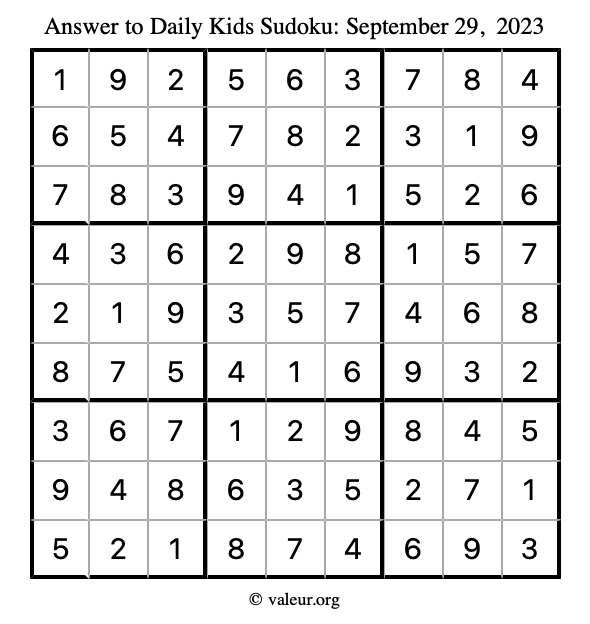 Answer to Daily Kids Sudoku: September 29, 2023

| | | | | | | | | |
|---|---|---|---|---|---|---|---|---|
| 1 | 9 | 2 | 5 | 6 | 3 | 7 | 8 | 4 |
| 6 | 5 | 4 | 7 | 8 | 2 | 3 | 1 | 9 |
| 7 | 8 | 3 | 9 | 4 | 1 | 5 | 2 | 6 |
| 4 | 3 | 6 | 2 | 9 | 8 | 1 | 5 | 7 |
| 2 | 1 | 9 | 3 | 5 | 7 | 4 | 6 | 8 |
| 8 | 7 | 5 | 4 | 1 | 6 | 9 | 3 | 2 |
| 3 | 6 | 7 | 1 | 2 | 9 | 8 | 4 | 5 |
| 9 | 4 | 8 | 6 | 3 | 5 | 2 | 7 | 1 |
| 5 | 2 | 1 | 8 | 7 | 4 | 6 | 9 | 3 |

© valeur.org